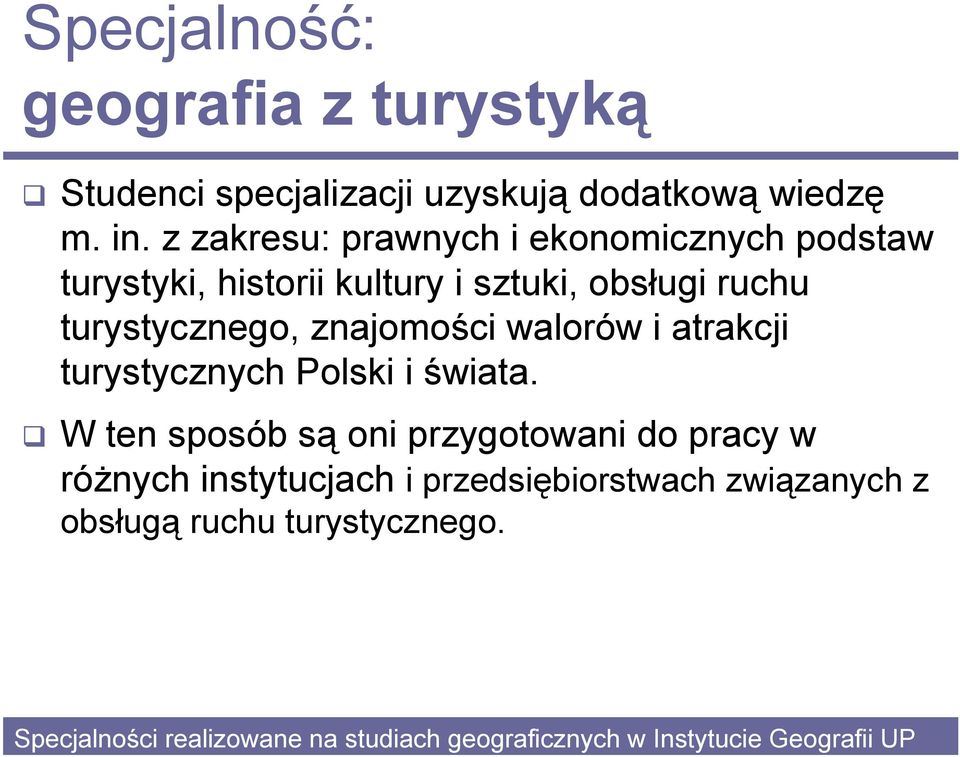 Specjalność:
geografia z turystyką

❑ Studenci specjalizacji uzyskują dodatkową wiedzę m. in. z zakresu: prawnych i ekonomicznych podstaw turystyki, historii kultury i sztuki, obsługi ruchu turystycznego, znajomości walorów i atrakcji turystycznych Polski i świata.

❑ W ten sposób są oni przygotowani do pracy w różnych instytucjach i przedsiębiorstwach związanych z obsługą ruchu turystycznego.

Specjalności realizowane na studiach geograficznych w Instytucie Geografii UP